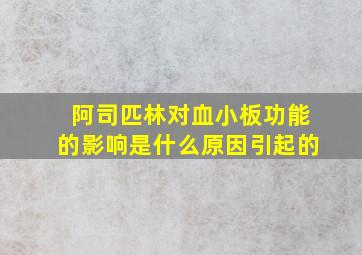 阿司匹林对血小板功能的影响是什么原因引起的